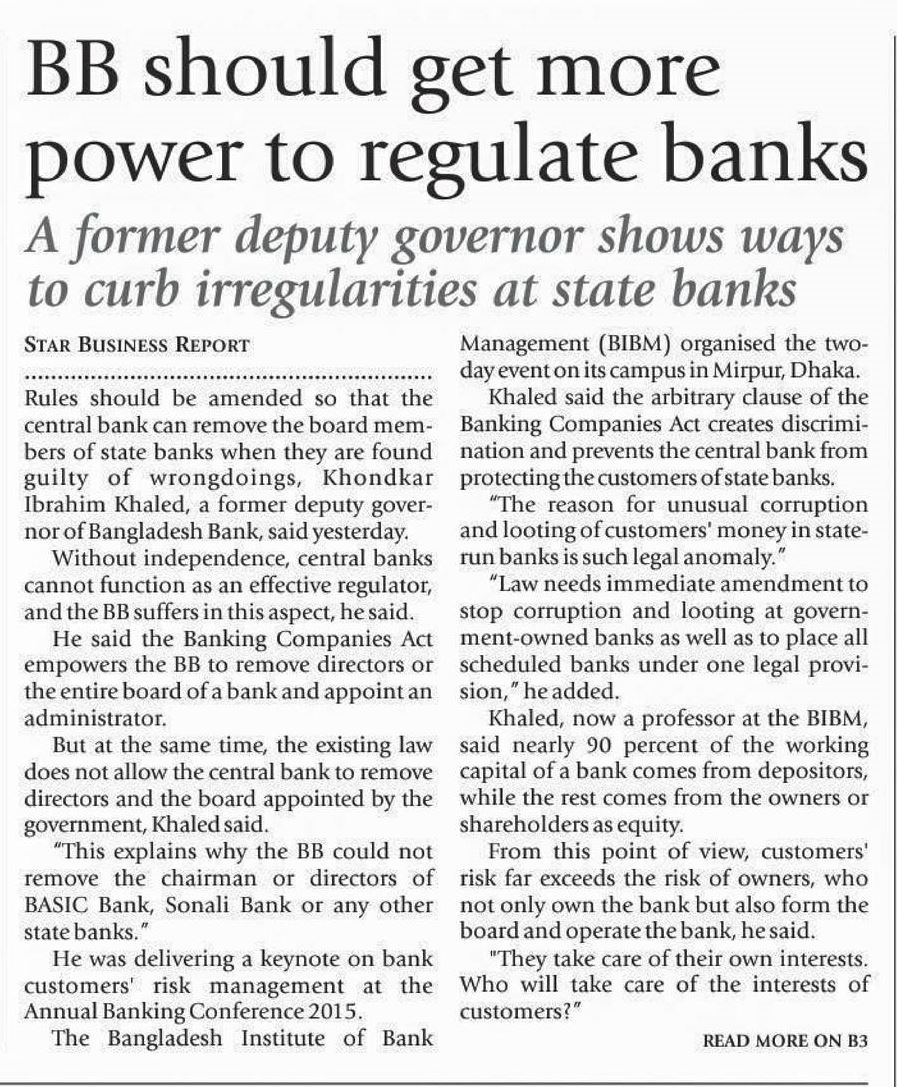 BB should get more power to regulate banks

A former deputy governor shows ways to curb irregularities at state banks

STAR BUSINESS REPORT

Rules should be amended so that the central bank can remove the board members of state banks when they are found guilty of wrongdoings, Khondkar Ibrahim Khaled, a former deputy governor of Bangladesh Bank, said yesterday.

Without independence, central banks cannot function as an effective regulator, and the BB suffers in this aspect, he said.

He said the Banking Companies Act empowers the BB to remove directors or the entire board of a bank and appoint an administrator.

But at the same time, the existing law does not allow the central bank to remove directors and the board appointed by the government, Khaled said.

"This explains why the BB could not remove the chairman or directors of BASIC Bank, Sonali Bank or any other state banks."

He was delivering a keynote on bank customers' risk management at the Annual Banking Conference 2015.

The Bangladesh Institute of Bank Management (BIBM) organised the two-day event on its campus in Mirpur, Dhaka.

Khaled said the arbitrary clause of the Banking Companies Act creates discrimination and prevents the central bank from protecting the customers of state banks.

"The reason for unusual corruption and looting of customers' money in state-run banks is such legal anomaly."

"Law needs immediate amendment to stop corruption and looting at government-owned banks as well as to place all scheduled banks under one legal provision," he added.

Khaled, now a professor at the BIBM, said nearly 90 percent of the working capital of a bank comes from depositors, while the rest comes from the owners or shareholders as equity.

From this point of view, customers' risk far exceeds the risk of owners, who not only own the bank but also form the board and operate the bank, he said.

"They take care of their own interests. Who will take care of the interests of customers?"

READ MORE ON B3